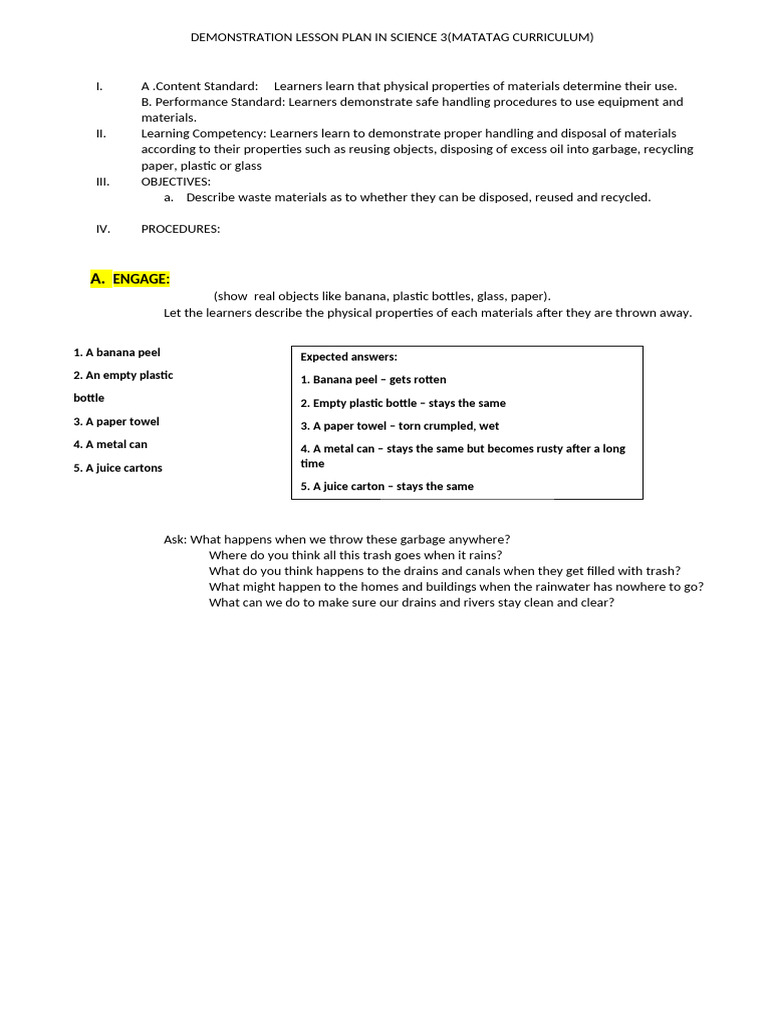 DEMONSTRATION LESSON PLAN IN SCIENCE 3(MATATAG CURRICULUM)

I. A .Content Standard: Learners learn that physical properties of materials determine their use.
B. Performance Standard: Learners demonstrate safe handling procedures to use equipment and materials.

II. Learning Competency: Learners learn to demonstrate proper handling and disposal of materials according to their properties such as reusing objects, disposing of excess oil into garbage, recycling paper, plastic or glass

III. OBJECTIVES:
a. Describe waste materials as to whether they can be disposed, reused and recycled.

IV. PROCEDURES:

A. ENGAGE:

(show real objects like banana, plastic bottles, glass, paper).
Let the learners describe the physical properties of each materials after they are thrown away.

1. A banana peel
2. An empty plastic bottle
3. A paper towel
4. A metal can
5. A juice cartons

Expected answers:
1. Banana peel – gets rotten
2. Empty plastic bottle – stays the same
3. A paper towel – torn crumpled, wet
4. A metal can – stays the same but becomes rusty after a long time
5. A juice carton – stays the same

Ask: What happens when we throw these garbage anywhere?
Where do you think all this trash goes when it rains?
What do you think happens to the drains and canals when they get filled with trash?
What might happen to the homes and buildings when the rainwater has nowhere to go?
What can we do to make sure our drains and rivers stay clean and clear?